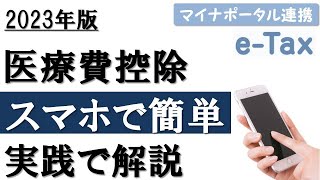 2023年版

マイナポータル連携

e-Tax

医療費控除

スマホで簡単

実践で解説